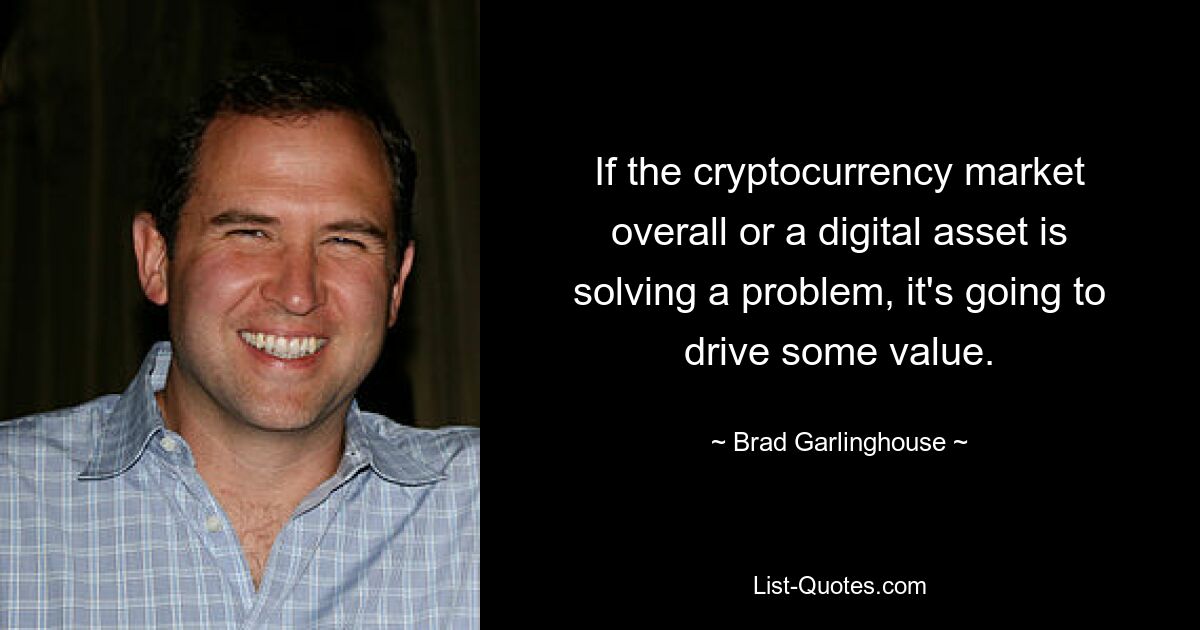 If the cryptocurrency market overall or a digital asset is solving a problem, it's going to drive some value.

~ Brad Garlinghouse ~

List-Quotes.com